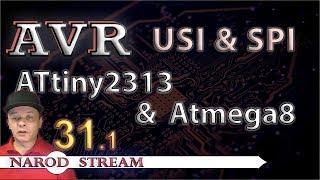 AVR USI & SPI
ATtiny2313
& Atmega8
31.1
NAROD STREAM